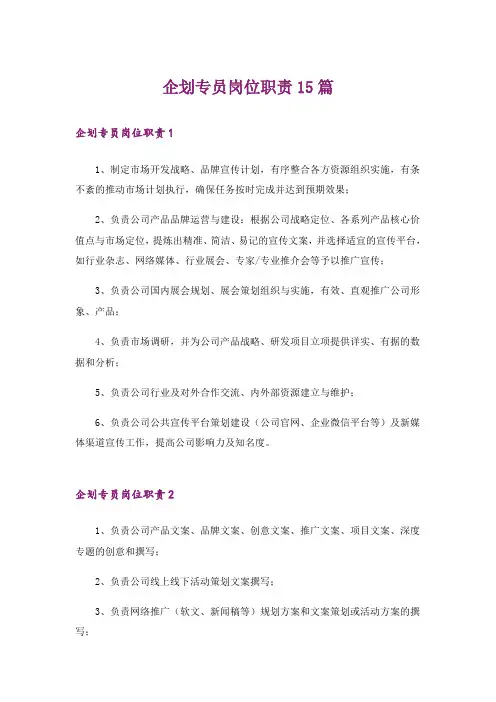 企划专员岗位职责15篇

企划专员岗位职责1

1、制定市场开发战略、品牌宣传计划，有序整合各方资源组织实施，有条不紊的推动市场计划执行，确保任务按时完成并达到预期效果；

2、负责公司产品品牌运营与建设：根据公司战略定位、各系列产品核心价值点与市场定位，提炼出精准、简洁、易记的宣传文案，并选择适宜的宣传平台，如行业杂志、网络媒体、行业展会、专家/专业推介会等予以推广宣传；

3、负责公司国内展会规划、展会策划组织与实施，有效、直观推广公司形象、产品；

4、负责市场调研，并为公司产品战略、研发项目立项提供详实、有据的数据和分析；

5、负责公司行业及对外合作交流、内外部资源建立与维护；

6、负责公司公共宣传平台策划建设（公司官网、企业微信平台等）及新媒体渠道宣传工作，提高公司影响力及知名度。

企划专员岗位职责2

1、负责公司产品文案、品牌文案、创意文案、推广文案、项目文案、深度专题的创意和撰写；

2、负责公司线上线下活动策划文案撰写；

3、负责网络推广（软文、新闻稿等）规划方案和文案策划或活动方案的撰写；